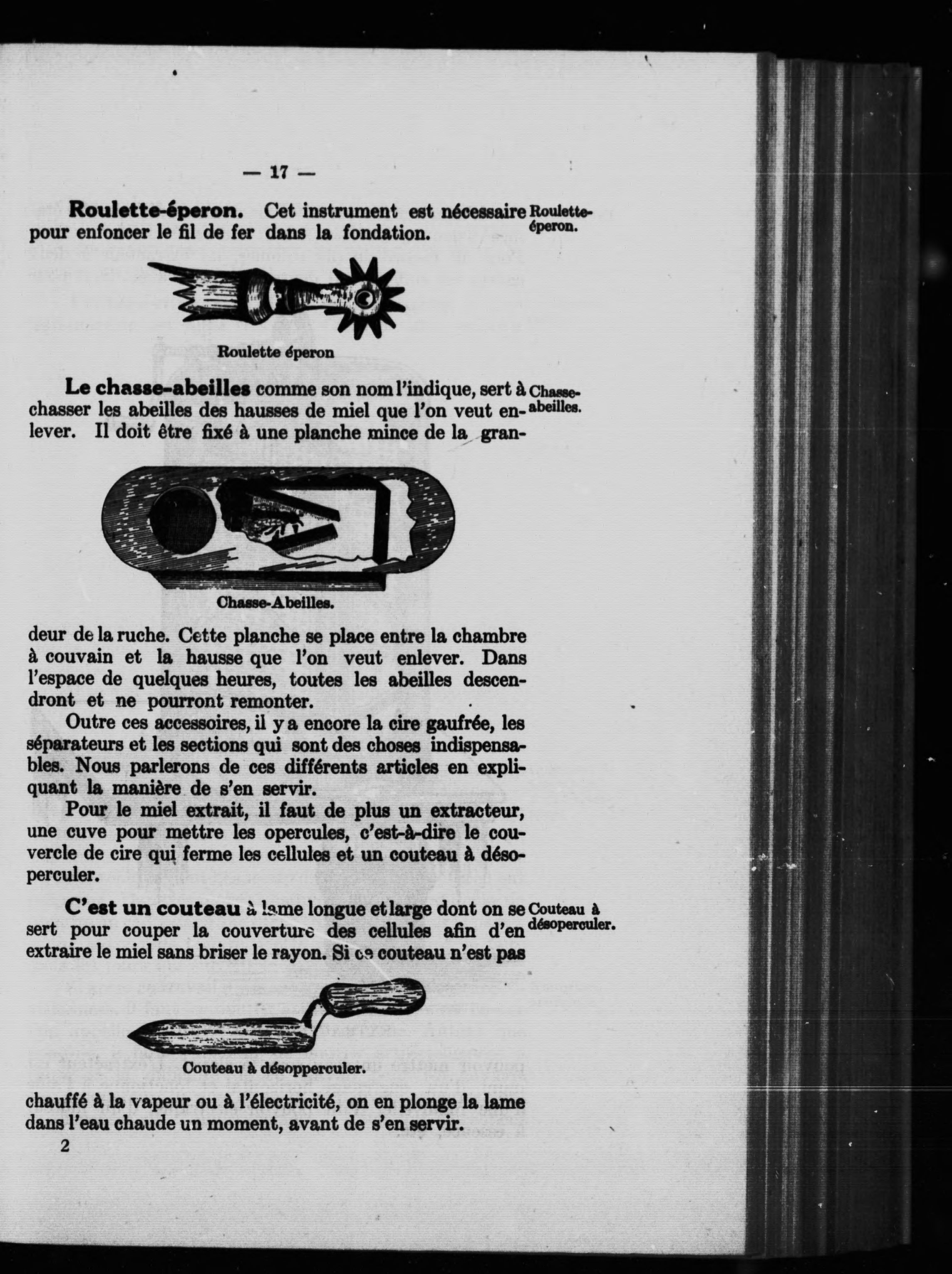 — 17 —

**Roulette-éperon.** Cet instrument est nécessaire pour enfoncer le fil de fer dans la fondation.

Roulette-éperon.

Roulette éperon

**Le chasse-abeilles** comme son nom l'indique, sert à chasser les abeilles des hausses de miel que l'on veut enlever. Il doit être fixé à une planche mince de la gran-

Chasse-abeilles.

Chasse-Abeilles.

deur de la ruche. Cette planche se place entre la chambre à couvain et la hausse que l'on veut enlever. Dans l'espace de quelques heures, toutes les abeilles descendront et ne pourront remonter.

Outre ces accessoires, il y a encore la cire gaufrée, les séparateurs et les sections qui sont des choses indispensables. Nous parlerons de ces différents articles en expliquant la manière de s'en servir.

Pour le miel extrait, il faut de plus un extracteur, une cuve pour mettre les opercules, c'est-à-dire le couvercle de cire qui ferme les cellules et un couteau à désoperculer.

**C'est un couteau** à lame longue et large dont on se sert pour couper la couverture des cellules afin d'en extraire le miel sans briser le rayon. Si ce couteau n'est pas

Couteau à désoperculer.

Couteau à désopperculer.

chauffé à la vapeur ou à l'électricité, on en plonge la lame dans l'eau chaude un moment, avant de s'en servir.

2